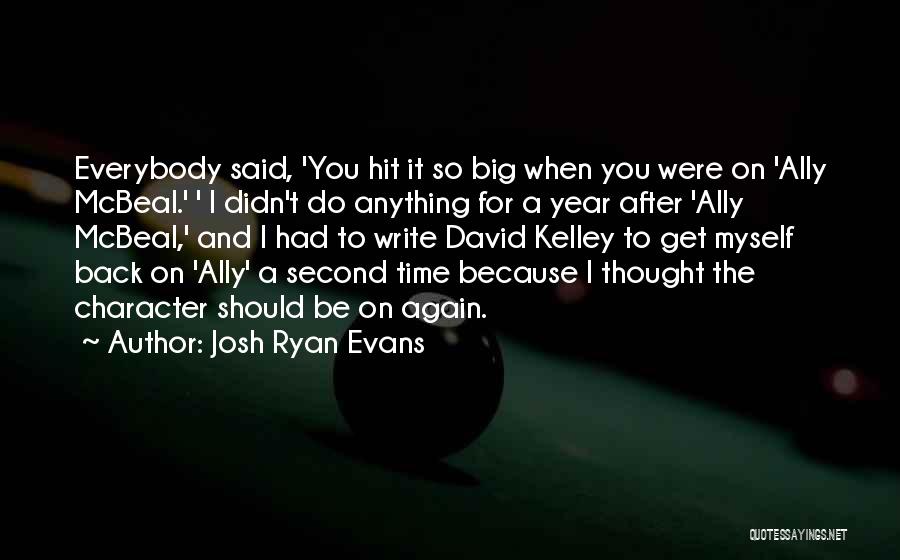 Everybody said, 'You hit it so big when you were on 'Ally McBeal.' ' I didn't do anything for a year after 'Ally McBeal,' and I had to write David Kelley to get myself back on 'Ally' a second time because I thought the character should be on again.

~ Author: Josh Ryan Evans

QUOTESSAYINGS.NET